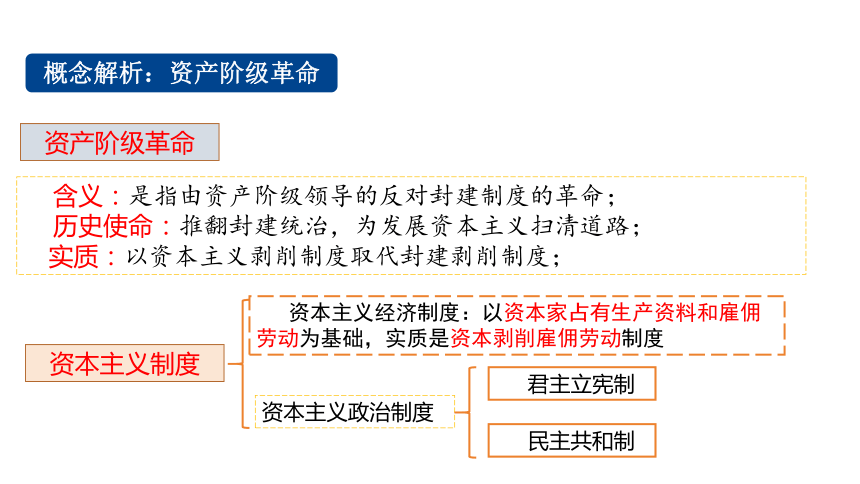 概念解析：资产阶级革命

资产阶级革命

含义：是指由资产阶级领导的反对封建制度的革命；
历史使命：推翻封建统治，为发展资本主义扫清道路；
实质：以资本主义剥削制度取代封建剥削制度；

资本主义制度

资本主义经济制度：以资本家占有生产资料和雇佣劳动为基础，实质是资本剥削雇佣劳动制度

资本主义政治制度

君主立宪制

民主共和制